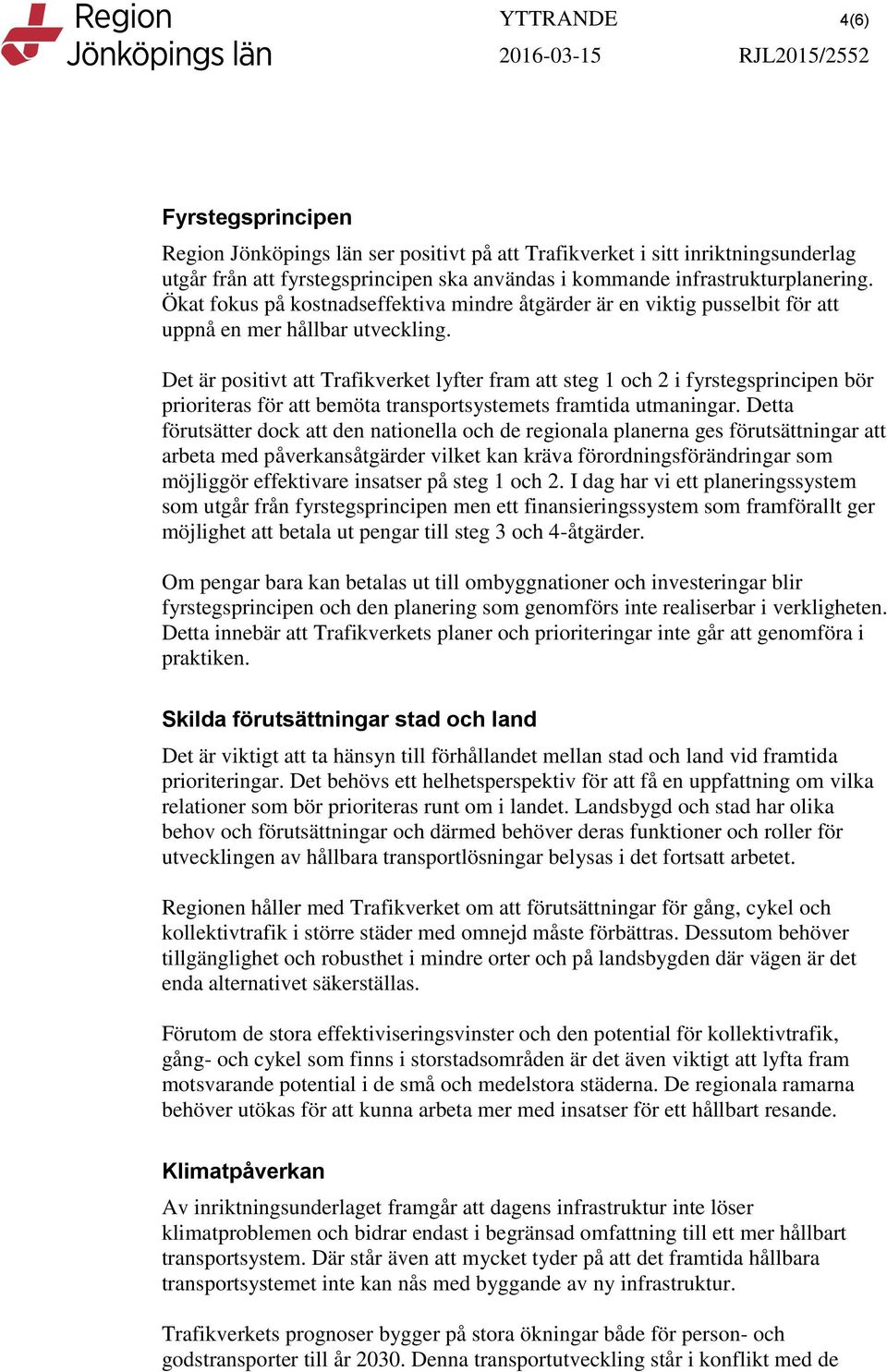 Region Jönköpings län

YTTRANDE 4(6)

2016-03-15 RJL2015/2552

Fyrstegsprincipen

Region Jönköpings län ser positivt på att Trafikverket i sitt inriktningsunderlag utgår från att fyrstegsprincipen ska användas i kommande infrastrukturplanering. Ökat fokus på kostnadseffektiva mindre åtgärder är en viktig pusselbit för att uppnå en mer hållbar utveckling.

Det är positivt att Trafikverket lyfter fram att steg 1 och 2 i fyrstegsprincipen bör prioriteras för att bemöta transportsystemets framtida utmaningar. Detta förutsätter dock att den nationella och de regionala planerna ges förutsättningar att arbeta med påverkansåtgärder vilket kan kräva förordningsförändringar som möjliggör effektivare insatser på steg 1 och 2. I dag har vi ett planeringssystem som utgår från fyrstegsprincipen men ett finansieringssystem som framförallt ger möjlighet att betala ut pengar till steg 3 och 4-åtgärder.

Om pengar bara kan betalas ut till ombyggnationer och investeringar blir fyrstegsprincipen och den planering som genomförs inte realiserbar i verkligheten. Detta innebär att Trafikverkets planer och prioriteringar inte går att genomföra i praktiken.

Skilda förutsättningar stad och land

Det är viktigt att ta hänsyn till förhållandet mellan stad och land vid framtida prioriteringar. Det behövs ett helhetsperspektiv för att få en uppfattning om vilka relationer som bör prioriteras runt om i landet. Landsbygd och stad har olika behov och förutsättningar och därmed behöver deras funktioner och roller för utvecklingen av hållbara transportlösningar belysas i det fortsatt arbetet.

Regionen håller med Trafikverket om att förutsättningar för gång, cykel och kollektivtrafik i större städer med omnejd måste förbättras. Dessutom behöver tillgänglighet och robusthet i mindre orter och på landsbygden där vägen är det enda alternativet säkerställas.

Förutom de stora effektiviseringsvinster och den potential för kollektivtrafik, gång- och cykel som finns i storstadsområden är det även viktigt att lyfta fram motsvarande potential i de små och medelstora städerna. De regionala ramarna behöver utökas för att kunna arbeta mer med insatser för ett hållbart resande.

Klimatpåverkan

Av inriktningsunderlaget framgår att dagens infrastruktur inte löser klimatproblemen och bidrar endast i begränsad omfattning till ett mer hållbart transportsystem. Där står även att mycket tyder på att det framtida hållbara transportsystemet inte kan nås med byggande av ny infrastruktur.

Trafikverkets prognoser bygger på stora ökningar både för person- och godstransporter till år 2030. Denna transportutveckling står i konflikt med de